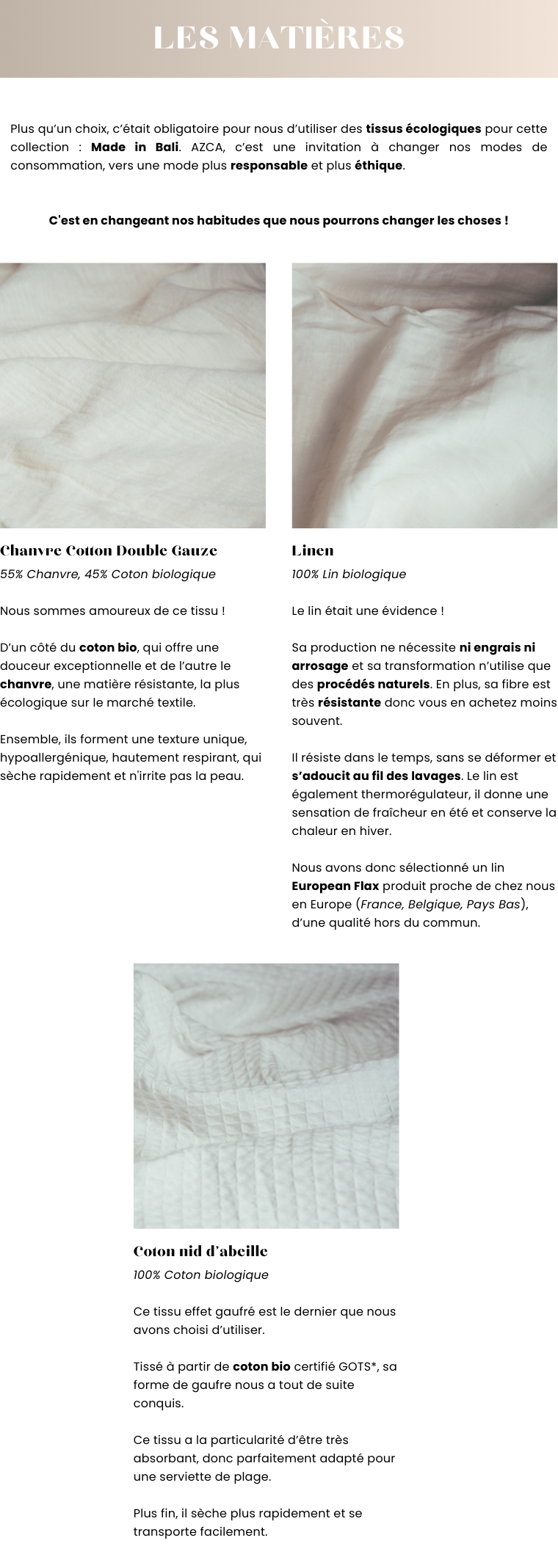 LES MATIÈRES

Plus qu'un choix, c'était obligatoire pour nous d'utiliser des tissus écologiques pour cette collection : Made in Bali. AZCA, c'est une invitation à changer nos modes de consommation, vers une mode plus responsable et plus éthique.

C'est en changeant nos habitudes que nous pourrons changer les choses !

Chanvre Cotton Double Gauze

55% Chanvre, 45% Coton biologique

Nous sommes amoureux de ce tissu !

D'un côté du coton bio, qui offre une douceur exceptionnelle et de l'autre le chanvre, une matière résistante, la plus écologique sur le marché textile.

Ensemble, ils forment une texture unique, hypoallergénique, hautement respirant, qui sèche rapidement et n'irrite pas la peau.

Linen

100% Lin biologique

Le lin était une évidence !

Sa production ne nécessite ni engrais ni arrosage et sa transformation n'utilise que des procédés naturels. En plus, sa fibre est très résistante donc vous en achetez moins souvent.

Il résiste dans le temps, sans se déformer et s'adoucit au fil des lavages. Le lin est également thermorégulateur, il donne une sensation de fraîcheur en été et conserve la chaleur en hiver.

Nous avons donc sélectionné un lin European Flax produit proche de chez nous en Europe (France, Belgique, Pays Bas), d'une qualité hors du commun.

Coton nid d'abeille

100% Coton biologique

Ce tissu effet gaufré est le dernier que nous avons choisi d'utiliser.

Tissé à partir de coton bio certifié GOTS*, sa forme de gaufre nous a tout de suite conquis.

Ce tissu a la particularité d'être très absorbant, donc parfaitement adapté pour une serviette de plage.

Plus fin, il sèche plus rapidement et se transporte facilement.